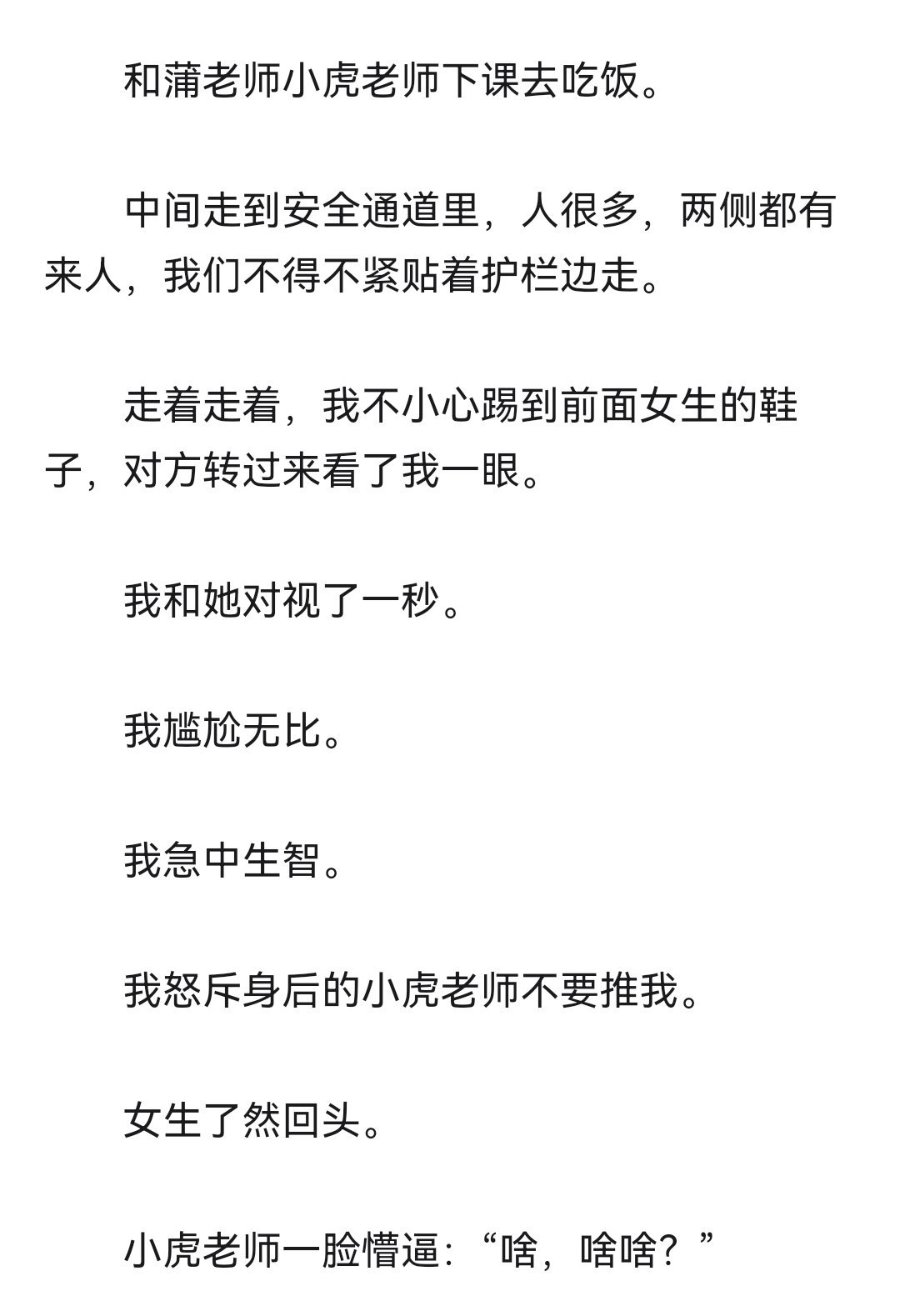 和蒲老师小虎老师下课去吃饭。

中间走到安全通道里，人很多，两侧都有来人，我们不得不紧贴着护栏边走。

走着走着，我不小心踢到前面女生的鞋子，对方转过来看了我一眼。

我和她对视了一秒。

我尴尬无比。

我急中生智。

我怒斥身后的小虎老师不要推我。

女生了然回头。

小虎老师一脸懵逼：“啥，啥啥？”